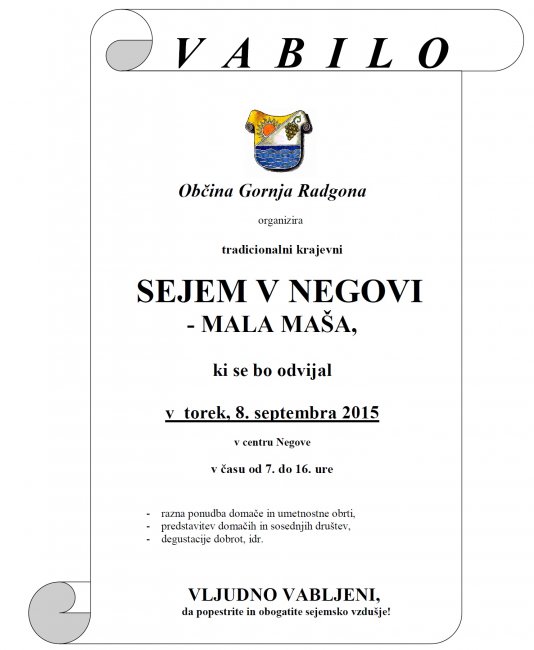 V A B I L O

Občina Gornja Radgona

organizira

tradicionalni krajevni

SEJEM V NEGOVI
- MALA MAŠA,

ki se bo odvijal

v torek, 8. septembra 2015

v centru Negove

v času od 7. do 16. ure

- razna ponudba domače in umetnostne obrti,
- predstavitev domačih in sosednjih društev,
- degustacije dobrot, idr.

VLJUDNO VABLJENI,
da popestrite in obogatite sejemsko vzdušje!